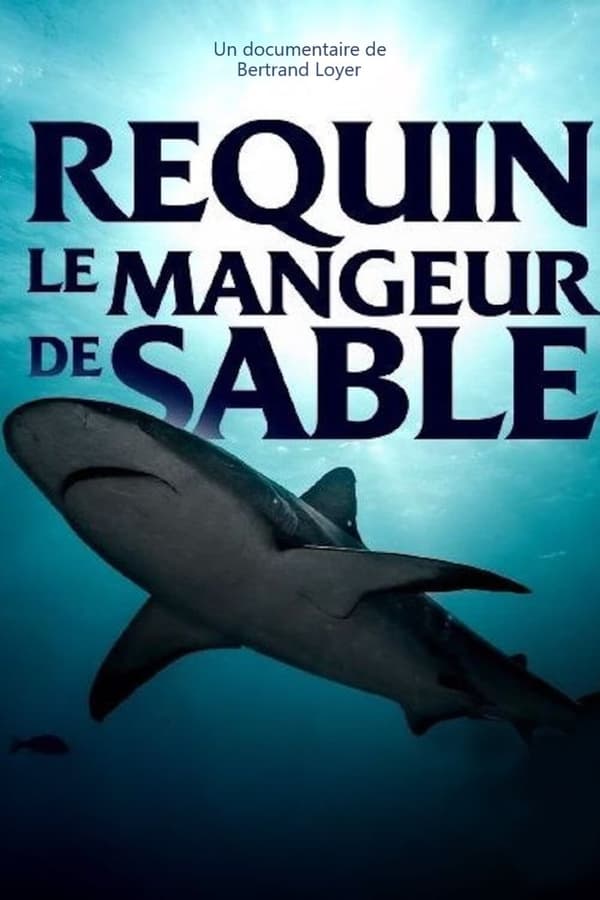 Un documentaire de
Bertrand Loyer

REQUIN
LE MANGEUR
DE SABLE